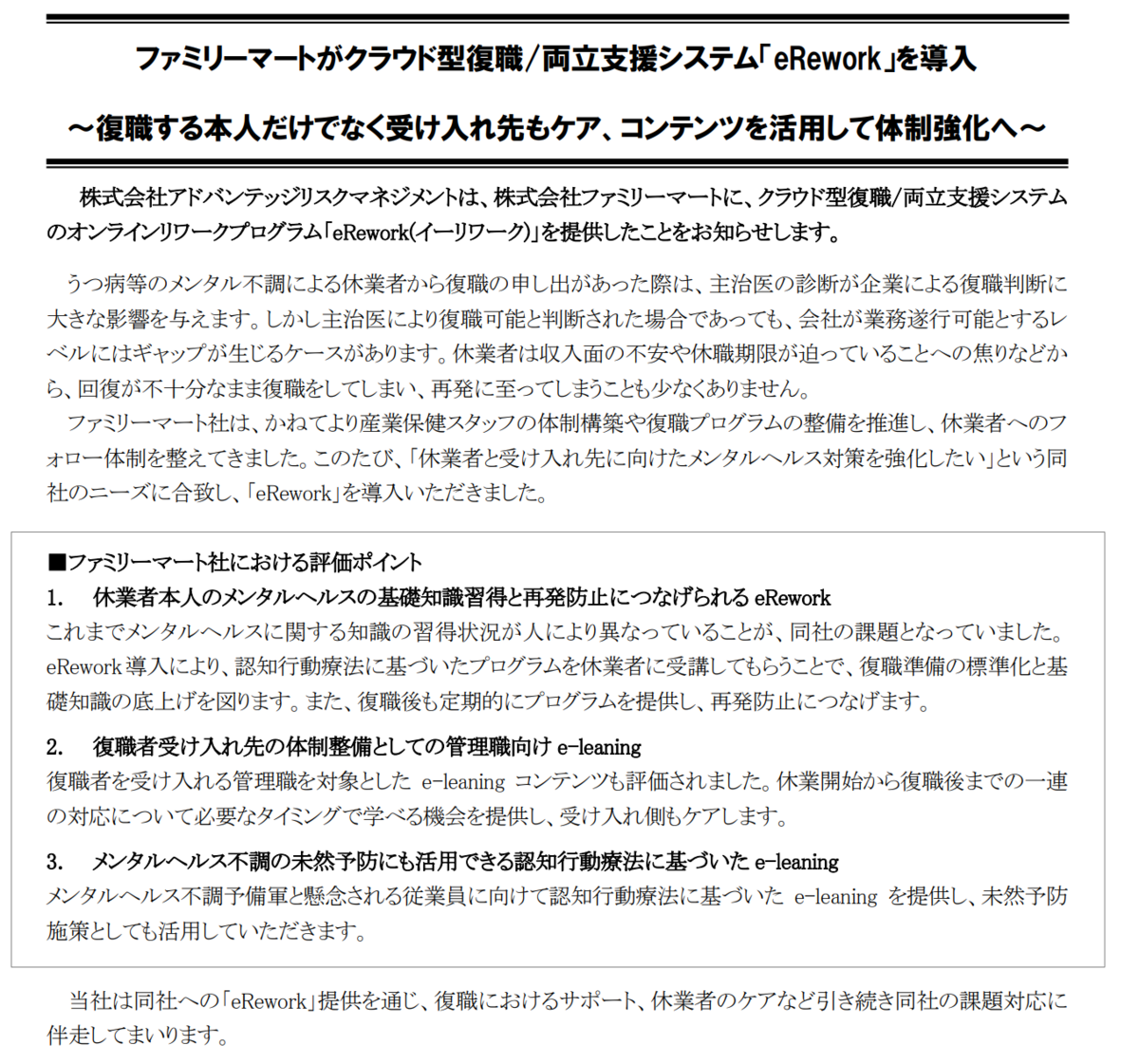 ファミリーマートがクラウド型復職/両立支援システム「eRework」を導入

～復職する本人だけでなく受け入れ先もケア、コンテンツを活用して体制強化へ～

株式会社アドバンテッジリスクマネジメントは、株式会社ファミリーマートに、クラウド型復職/両立支援システムのオンラインリワークプログラム「eRework(イーリワーク)」を提供したことをお知らせします。

うつ病等のメンタル不調による休業者から復職の申し出があった際は、主治医の診断が企業による復職判断に大きな影響を与えます。しかし主治医により復職可能と判断された場合であっても、会社が業務遂行可能とするレベルにはギャップが生じるケースがあります。休業者は収入面の不安や休職期限が迫っていることへの焦りなどから、回復が不十分なまま復職をしてしまい、再発に至ってしまうことも少なくありません。

ファミリーマート社は、かねてより産業保健スタッフの体制構築や復職プログラムの整備を推進し、休業者へのフォロー体制を整えてきました。このたび、「休業者と受け入れ先に向けたメンタルヘルス対策を強化したい」という同社のニーズに合致し、「eRework」を導入いただきました。

■ファミリーマート社における評価ポイント
1. 休業者本人のメンタルヘルスの基礎知識習得と再発防止につなげられる eRework
これまでメンタルヘルスに関する知識の習得状況が人により異なっていることが、同社の課題となっていました。eRework 導入により、認知行動療法に基づいたプログラムを休業者に受講してもらうことで、復職準備の標準化と基礎知識の底上げを図ります。また、復職後も定期的にプログラムを提供し、再発防止につなげます。

2. 復職者受け入れ先の体制整備としての管理職向け e-leaning
復職者を受け入れる管理職を対象とした e-leaning コンテンツも評価されました。休業開始から復職後までの一連の対応について必要なタイミングで学べる機会を提供し、受け入れ側もケアします。

3. メンタルヘルス不調の未然予防にも活用できる認知行動療法に基づいた e-leaning
メンタルヘルス不調予備軍と懸念される従業員に向けて認知行動療法に基づいた e-leaning を提供し、未然予防施策としても活用していただきます。

当社は同社への「eRework」提供を通じ、復職におけるサポート、休業者のケアなど引き続き同社の課題対応に伴走してまいります。